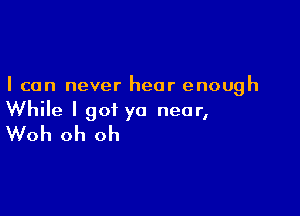 I can never hear enough
While I got ya near,
Woh oh oh